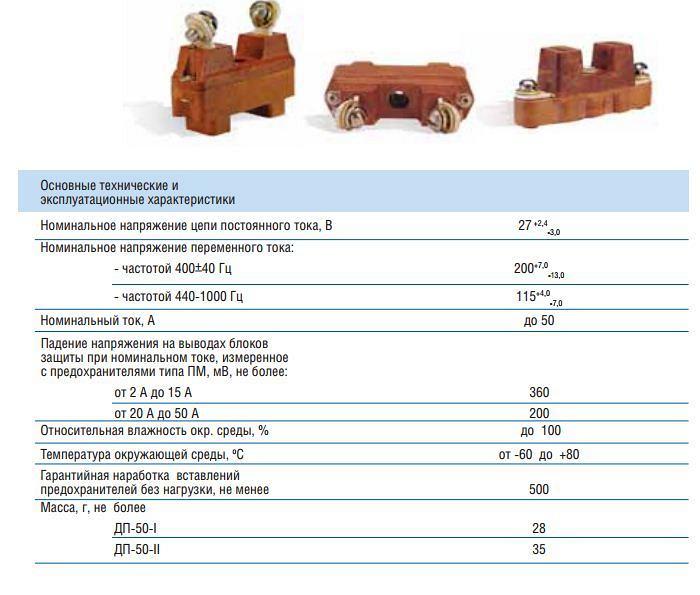 | Основные технические и эксплуатационные характеристики | |
|---|---|
| Номинальное напряжение цепи постоянного тока, В | $27^{+2,4}_{-3,0}$ |
| Номинальное напряжение переменного тока: | |
| - частотой 400±40 Гц | $200^{+7,0}_{-13,0}$ |
| - частотой 440-1000 Гц | $115^{+4,0}_{-7,0}$ |
| Номинальный ток, А | до 50 |
| Падение напряжения на выводах блоков защиты при номинальном токе, измеренное с предохранителями типа ПМ, мВ, не более: | |
| от 2 А до 15 А | 360 |
| от 20 А до 50 А | 200 |
| Относительная влажность окр. среды, % | до 100 |
| Температура окружающей среды, ºС | от -60 до +80 |
| Гарантийная наработка вставлений предохранителей без нагрузки, не менее | 500 |
| Масса, г, не более | |
| ДП-50-I | 28 |
| ДП-50-II | 35 |